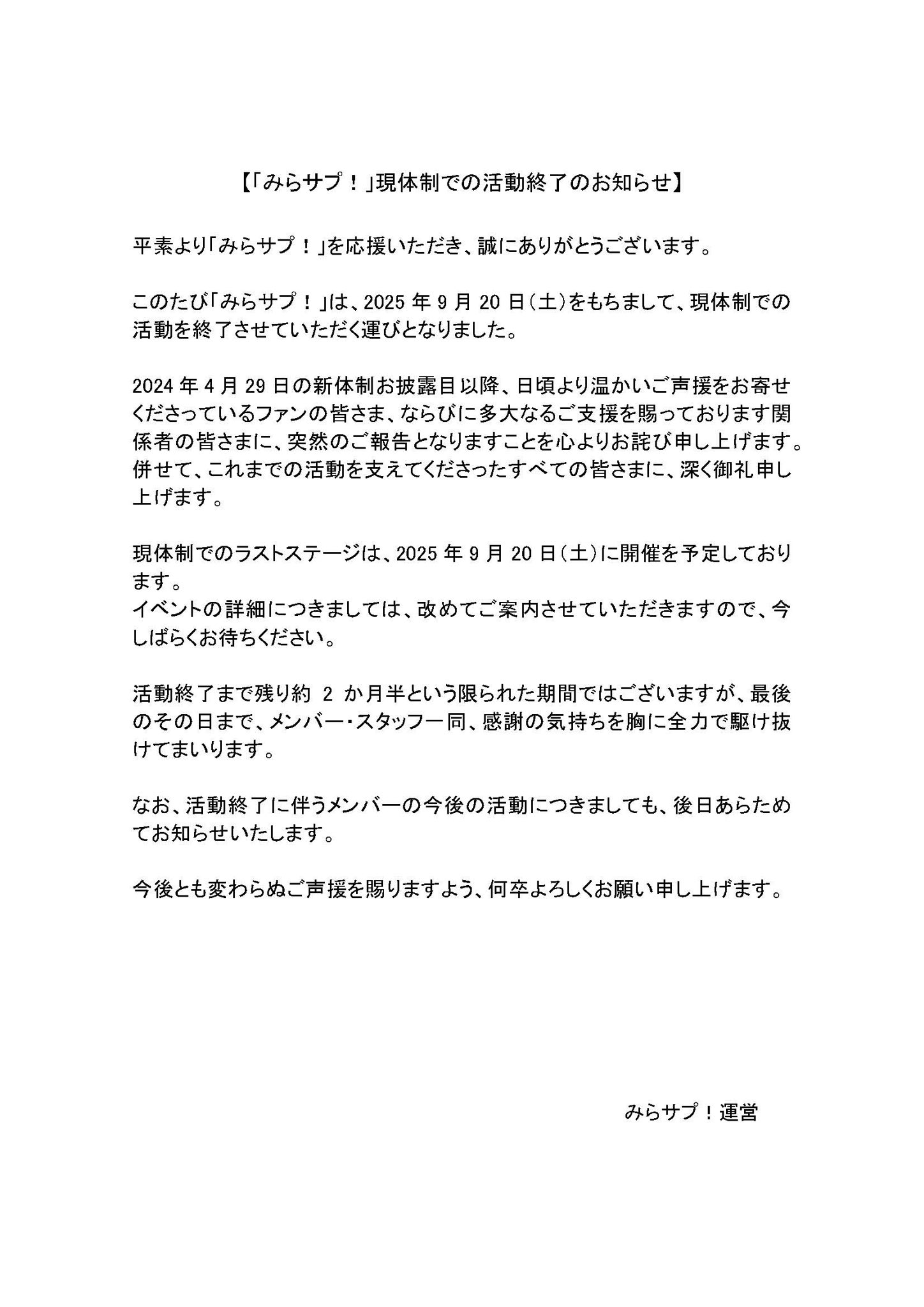 【「みらサプ！」現体制での活動終了のお知らせ】

平素より「みらサプ！」を応援いただき、誠にありがとうございます。

このたび「みらサプ！」は、2025 年 9 月 20 日（土）をもちまして、現体制での活動を終了させていただく運びとなりました。

2024 年 4 月 29 日の新体制お披露目以降、日頃より温かいご声援をお寄せくださっているファンの皆さま、ならびに多大なるご支援を賜っております関係者の皆さまに、突然のご報告となりますことを心よりお詫び申し上げます。
併せて、これまでの活動を支えてくださったすべての皆さまに、深く御礼申し上げます。

現体制でのラストステージは、2025 年 9 月 20 日（土）に開催を予定しております。
イベントの詳細につきましては、改めてご案内させていただきますので、今しばらくお待ちください。

活動終了まで残り約 2 か月半という限られた期間ではございますが、最後のその日まで、メンバー・スタッフ一同、感謝の気持ちを胸に全力で駆け抜けてまいります。

なお、活動終了に伴うメンバーの今後の活動につきましても、後日あらためてお知らせいたします。

今後とも変わらぬご声援を賜りますよう、何卒よろしくお願い申し上げます。

みらサプ！運営